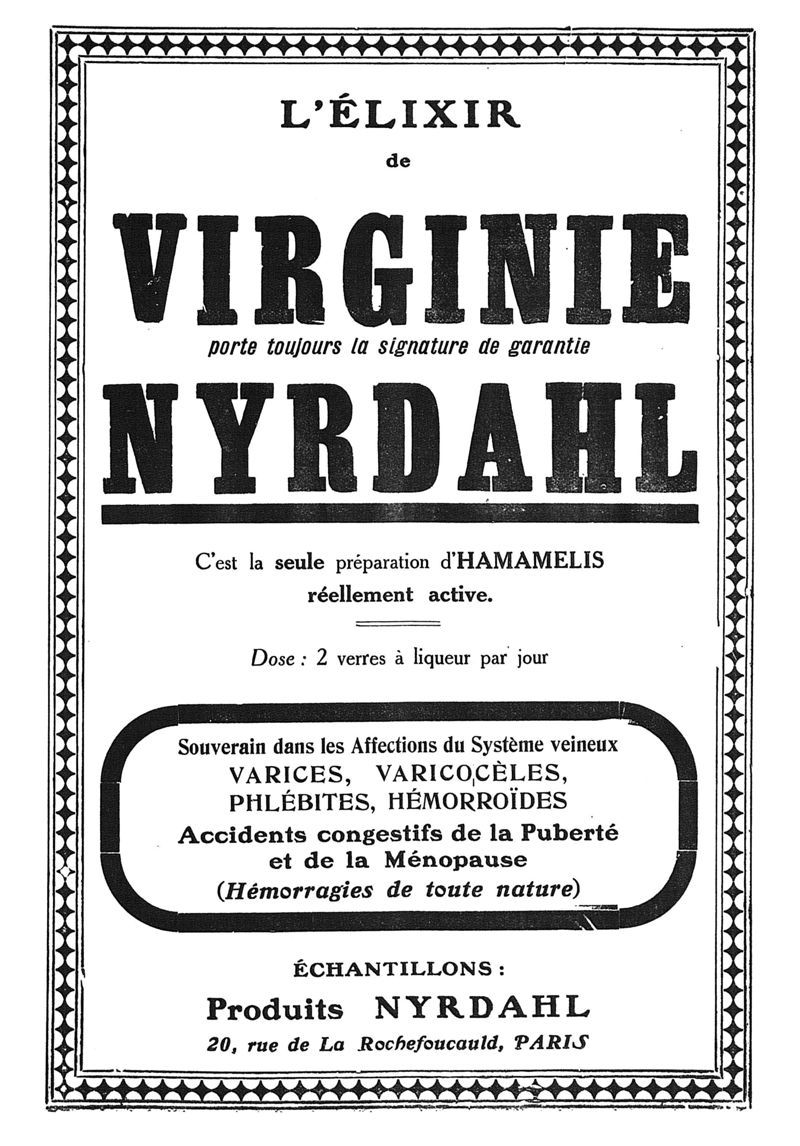 L'ÉLIXIR
de

VIRGINIE
porte toujours la signature de garantie
NYRDAHL

C'est la seule préparation d'HAMAMELIS réellement active.

Dose : 2 verres à liqueur par jour

Souverain dans les Affections du Système veineux
VARICES, VARICOCÈLES,
PHLÉBITES, HÉMORROÏDES
Accidents congestifs de la Puberté et de la Ménopause
(Hémorragies de toute nature)

ÉCHANTILLONS :
Produits NYRDAHL
20, rue de La Rochefoucauld, PARIS